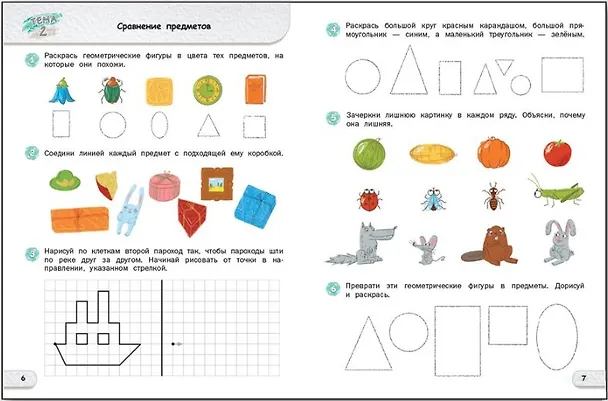 ТЕМА 2

Сравнение предметов

1 Раскрась геометрические фигуры в цвета тех предметов, на которые они похожи.

2 Соедини линией каждый предмет с подходящей ему коробкой.

3 Нарисуй по клеткам второй пароход так, чтобы пароходы шли по реке друг за другом. Начинай рисовать от точки в направлении, указанном стрелкой.

6

4 Раскрась большой круг красным карандашом, большой прямоугольник — синим, а маленький треугольник — зелёным.

5 Зачеркни лишнюю картинку в каждом ряду. Объясни, почему она лишняя.

6 Преврати эти геометрические фигуры в предметы. Дорисуй и раскрась.

7